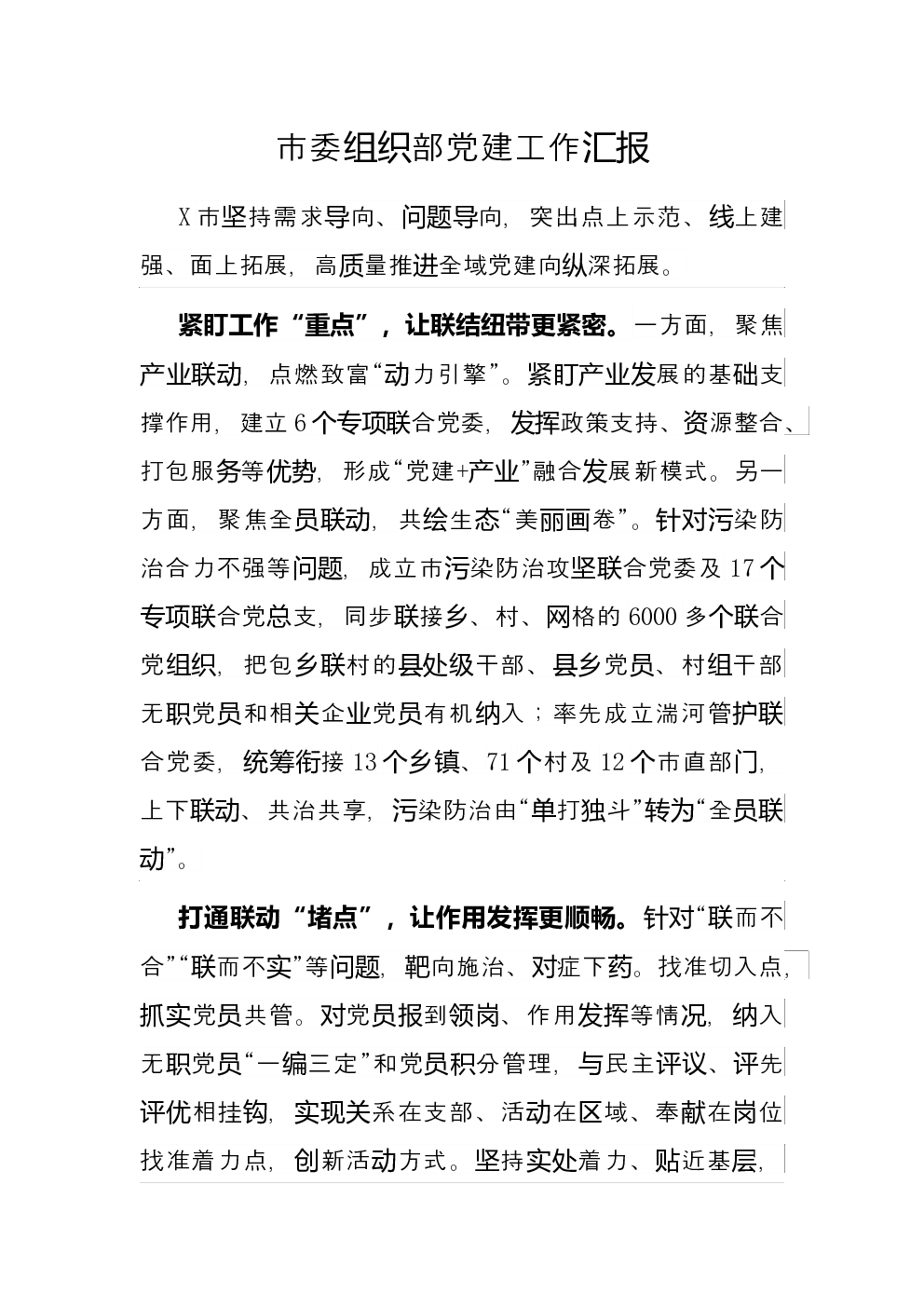 市委组织部党建工作汇报

X市坚持需求导向、问题导向，突出点上示范、线上建强、面上拓展，高质量推进全域党建向纵深拓展。

紧盯工作“重点”，让联结纽带更紧密。一方面，聚焦产业联动，点燃致富“动力引擎”。紧盯产业发展的基础支撑作用，建立6个专项联合党委，发挥政策支持、资源整合、打包服务等优势，形成“党建+产业”融合发展新模式。另一方面，聚焦全员联动，共绘生态“美丽画卷”。针对污染防治合力不强等问题，成立市污染防治攻坚联合党委及17个专项联合党总支，同步联接乡、村、网格的6000多个联合党组织，把包乡联村的县处级干部、县乡党员、村组干部无职党员和相关企业党员有机纳入；率先成立湍河管护联合党委，统筹衔接13个乡镇、71个村及12个市直部门，上下联动、共治共享，污染防治由“单打独斗”转为“全员联动”。

打通联动“堵点”，让作用发挥更顺畅。针对“联而不合”“联而不实”等问题，靶向施治、对症下药。找准切入点，抓实党员共管。对党员报到领岗、作用发挥等情况，纳入无职党员“一编三定”和党员积分管理，与民主评议、评先评优相挂钩，实现关系在支部、活动在区域、奉献在岗位找准着力点，创新活动方式。坚持实处着力、贴近基层，